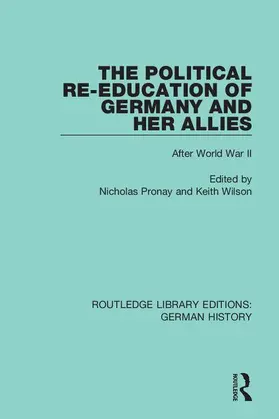 THE POLITICAL RE-EDUCATION OF GERMANY AND HER ALLIES

After World War II

Edited by
Nicholas Pronay and Keith Wilson

ROUTLEDGE LIBRARY EDITIONS: GERMAN HISTORY

ROUTLEDGE